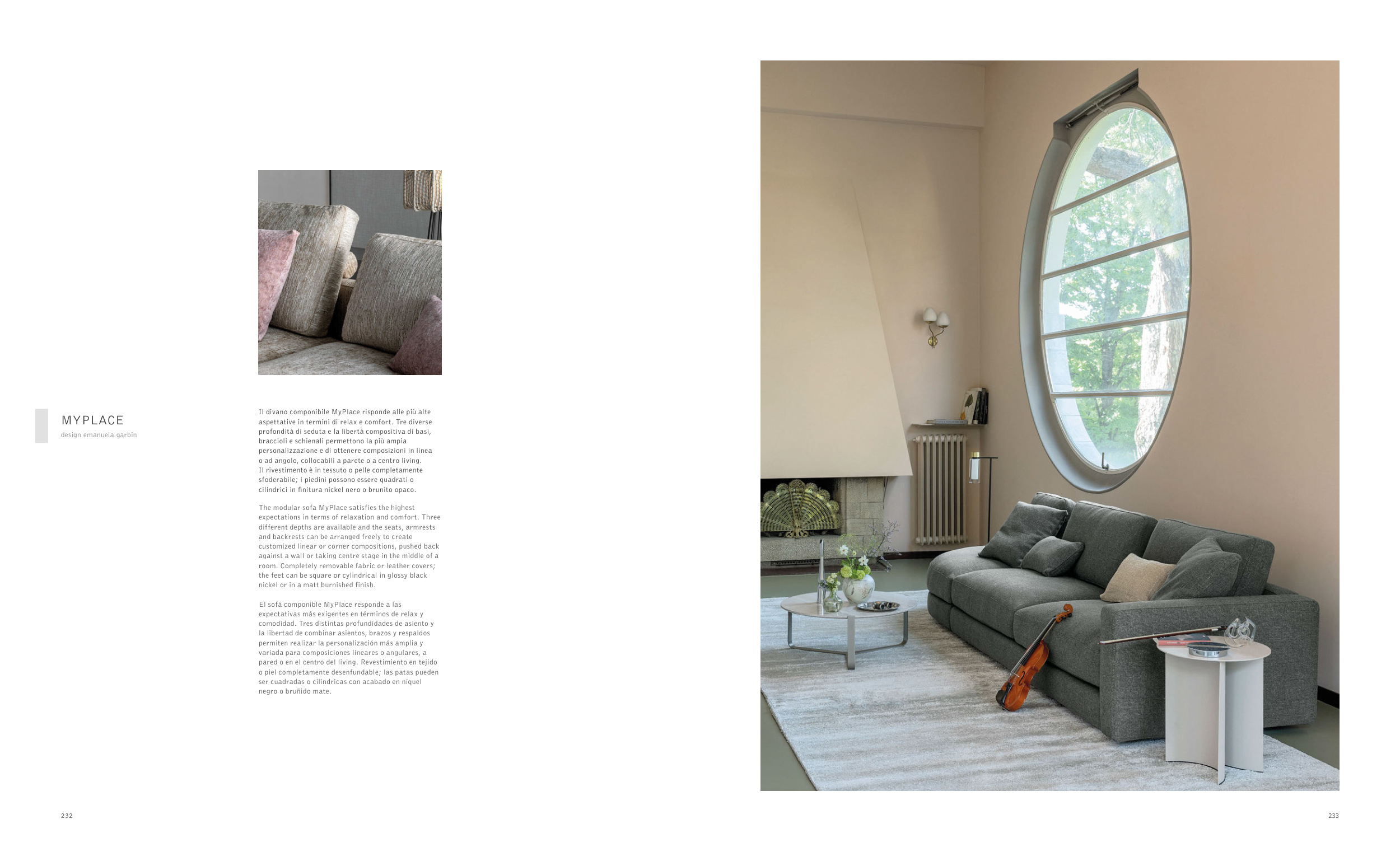 MYPLACE
design emanuela garbin

Il divano componibile MyPlace risponde alle più alte aspettative in termini di relax e comfort. Tre diverse profondità di seduta e la libertà compositiva di basi, braccioli e schienali permettono la più ampia personalizzazione e di ottenere composizioni in linea o ad angolo, collocabili a parete o a centro living. Il rivestimento è in tessuto o pelle completamente sfoderabile; i piedini possono essere quadrati o cilindrici in finitura nickel nero o brunito opaco.

The modular sofa MyPlace satisfies the highest expectations in terms of relaxation and comfort. Three different depths are available and the seats, armrests and backrests can be arranged freely to create customized linear or corner compositions, pushed back against a wall or taking centre stage in the middle of a room. Completely removable fabric or leather covers; the feet can be square or cylindrical in glossy black nickel or in a matt burnished finish.

El sofá componible MyPlace responde a las expectativas más exigentes en términos de relax y comodidad. Tres distintas profundidades de asiento y la libertad de combinar asientos, brazos y respaldos permiten realizar la personalización más amplia y variada para composiciones lineares o angulares, a pared o en el centro del living. Revestimiento en tejido o piel completamente desenfundable; las patas pueden ser cuadradas o cilíndricas con acabado en níquel negro o bruñido mate.

232

233